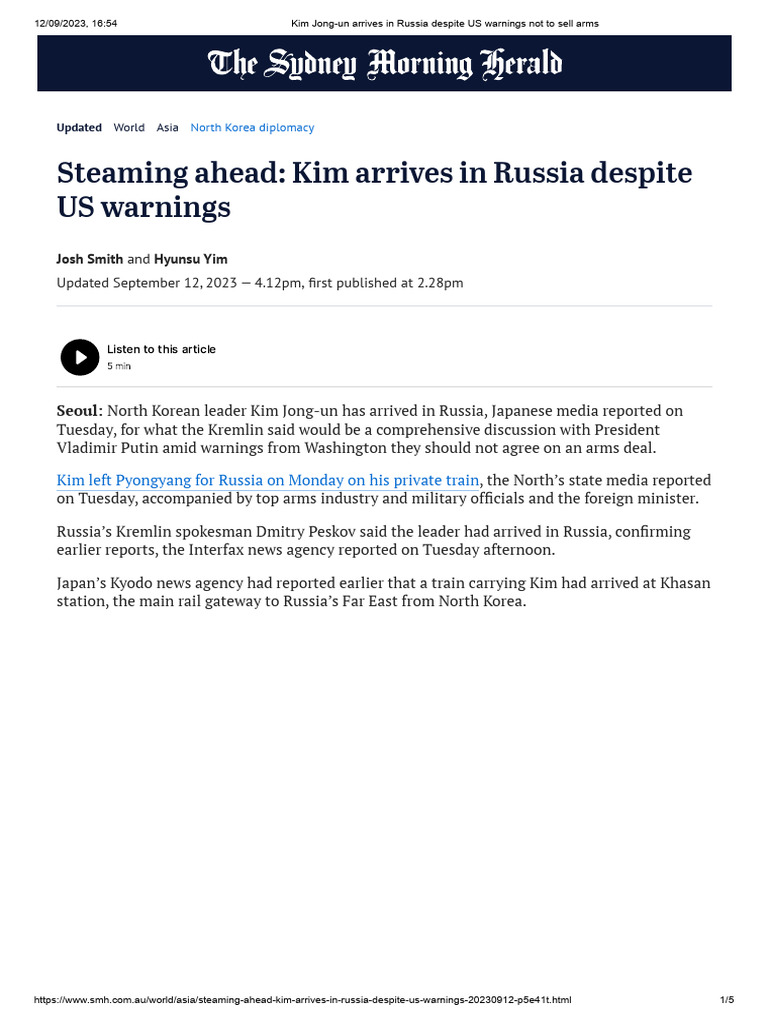 12/09/2023, 16:54 Kim Jong-un arrives in Russia despite US warnings not to sell arms

The Sydney Morning Herald

Updated World Asia North Korea diplomacy

Steaming ahead: Kim arrives in Russia despite US warnings

Josh Smith and Hyunsu Yim

Updated September 12, 2023 — 4.12pm, first published at 2.28pm

Listen to this article
5 min

Seoul: North Korean leader Kim Jong-un has arrived in Russia, Japanese media reported on Tuesday, for what the Kremlin said would be a comprehensive discussion with President Vladimir Putin amid warnings from Washington they should not agree on an arms deal.

Kim left Pyongyang for Russia on Monday on his private train, the North's state media reported on Tuesday, accompanied by top arms industry and military officials and the foreign minister.

Russia's Kremlin spokesman Dmitry Peskov said the leader had arrived in Russia, confirming earlier reports, the Interfax news agency reported on Tuesday afternoon.

Japan's Kyodo news agency had reported earlier that a train carrying Kim had arrived at Khasan station, the main rail gateway to Russia's Far East from North Korea.

https://www.smh.com.au/world/asia/steaming-ahead-kim-arrives-in-russia-despite-us-warnings-20230912-p5e41t.html 1/5